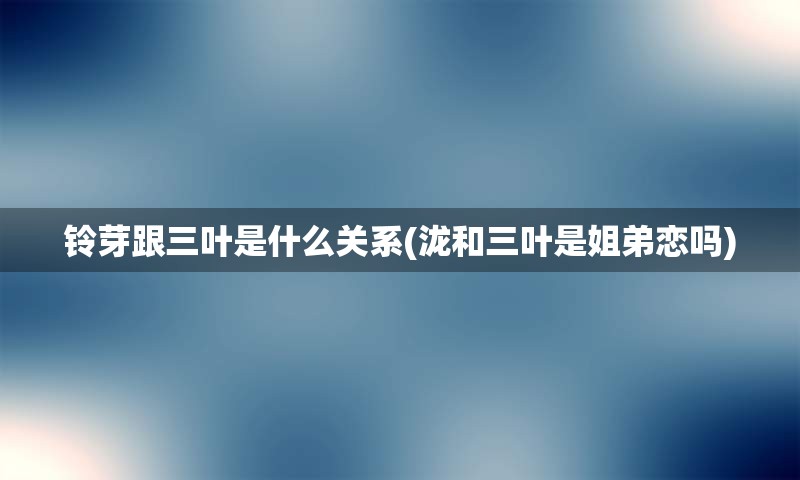 铃芽跟三叶是什么关系(泷和三叶是姐弟恋吗)